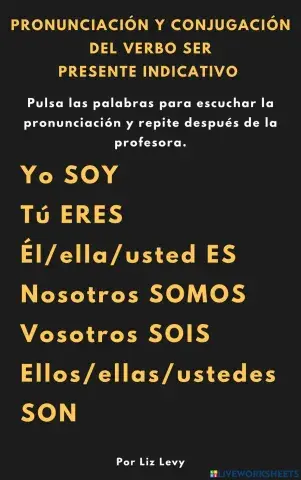 PRONUNCIACIÓN Y CONJUGACIÓN DEL VERBO SER
PRESENTE INDICATIVO

Pulsa las palabras para escuchar la pronunciación y repite después de la profesora.

Yo SOY
Tú ERES
Él/ella/usted ES
Nosotros SOMOS
Vosotros SOIS
Ellos/ellas/ustedes SON

Por Liz Levy

LIVEWORKSHEETS